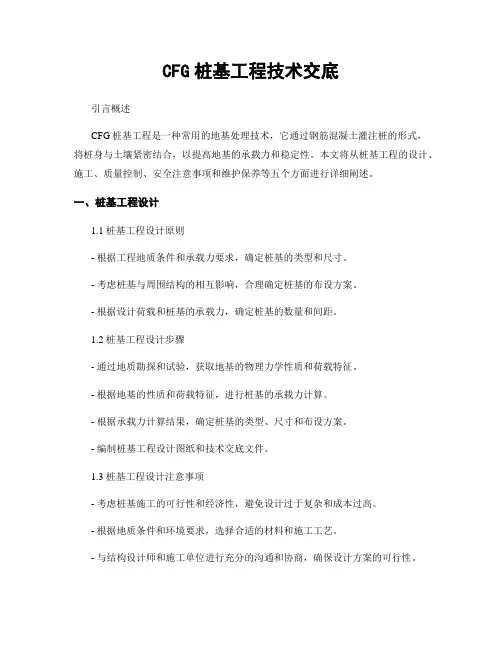 CFG 桩基工程技术交底

引言概述

CFG 桩基工程是一种常用的地基处理技术，它通过钢筋混凝土灌注桩的形式，将桩身与土壤紧密结合，以提高地基的承载力和稳定性。本文将从桩基工程的设计、施工、质量控制、安全注意事项和维护保养等五个方面进行详细阐述。

一、桩基工程设计

1.1 桩基工程设计原则

- 根据工程地质条件和承载力要求，确定桩基的类型和尺寸。

- 考虑桩基与周围结构的相互影响，合理确定桩基的布设方案。

- 根据设计荷载和桩基的承载力，确定桩基的数量和间距。

1.2 桩基工程设计步骤

- 通过地质勘探和试验，获取地基的物理力学性质和荷载特征。

- 根据地基的性质和荷载特征，进行桩基的承载力计算。

- 根据承载力计算结果，确定桩基的类型、尺寸和布设方案。

- 编制桩基工程设计图纸和技术交底文件。

1.3 桩基工程设计注意事项

- 考虑桩基施工的可行性和经济性，避免设计过于复杂和成本过高。

- 根据地质条件和环境要求，选择合适的材料和施工工艺。

- 与结构设计师和施工单位进行充分的沟通和协商，确保设计方案的可行性。